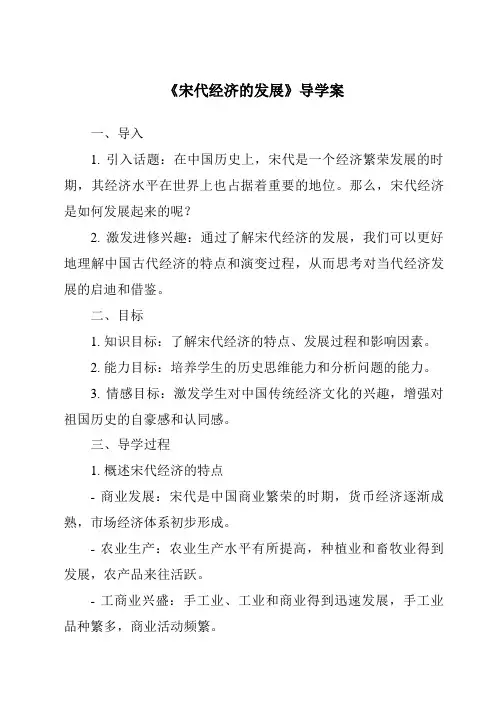 《宋代经济的发展》导学案

一、导入

1. 引入话题：在中国历史上，宋代是一个经济繁荣发展的时期，其经济水平在世界上也占据着重要的地位。那么，宋代经济是如何发展起来的呢？

2. 激发进修兴趣：通过了解宋代经济的发展，我们可以更好地理解中国古代经济的特点和演变过程，从而思考对当代经济发展的启迪和借鉴。

二、目标

1. 知识目标：了解宋代经济的特点、发展过程和影响因素。

2. 能力目标：培养学生的历史思维能力和分析问题的能力。

3. 情感目标：激发学生对中国传统经济文化的兴趣，增强对祖国历史的自豪感和认同感。

三、导学过程

1. 概述宋代经济的特点

- 商业发展：宋代是中国商业繁荣的时期，货币经济逐渐成熟，市场经济体系初步形成。

- 农业生产：农业生产水平有所提高，种植业和畜牧业得到发展，农产品来往活跃。

- 工商业兴盛：手工业、工业和商业得到迅速发展，手工业品种繁多，商业活动频繁。